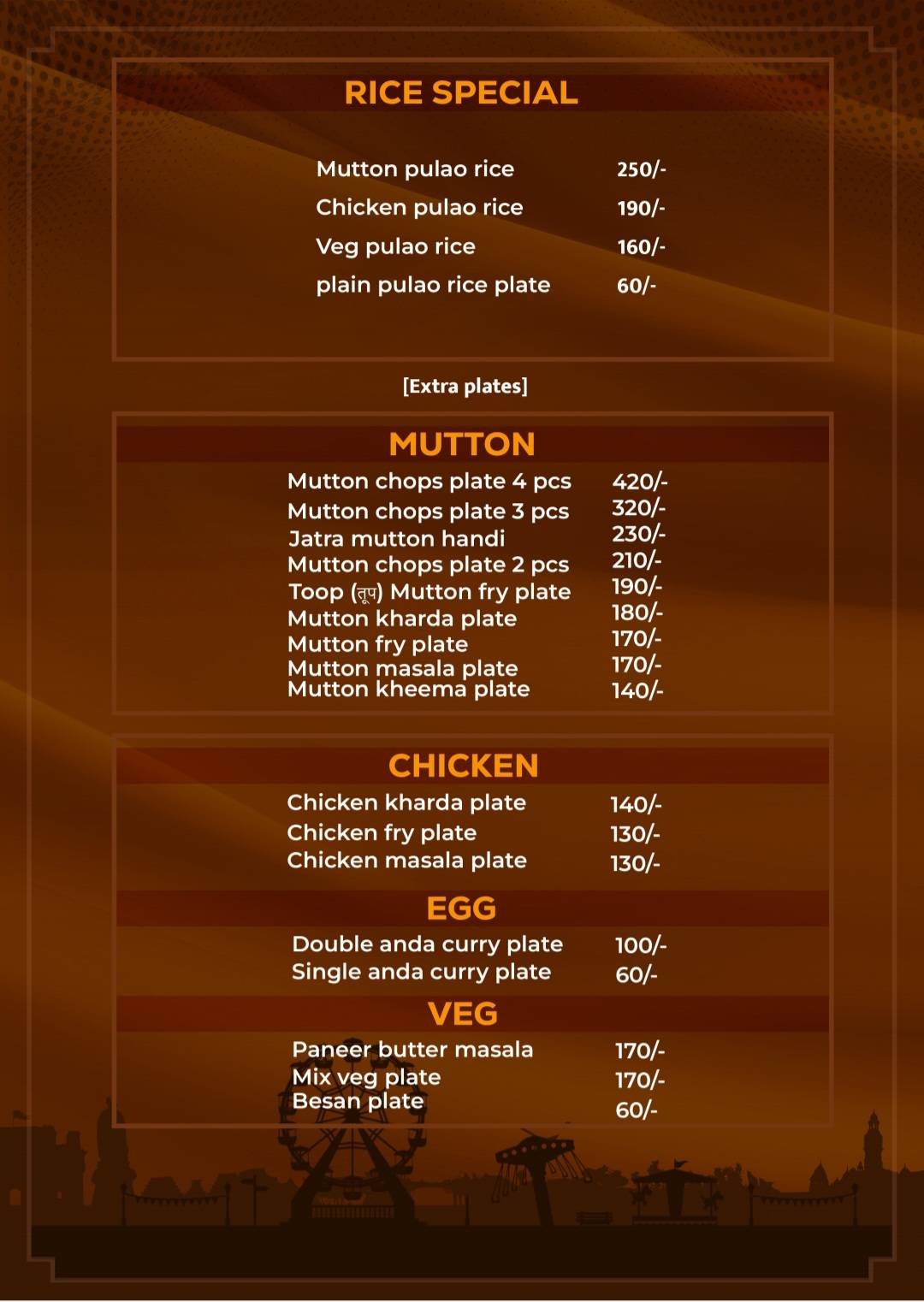 RICE SPECIAL

Mutton pulao rice 250/-
Chicken pulao rice 190/-
Veg pulao rice 160/-
plain pulao rice plate 60/-

[Extra plates]

MUTTON

Mutton chops plate 4 pcs 420/-
Mutton chops plate 3 pcs 320/-
Jatra mutton handi 230/-
Mutton chops plate 2 pcs 210/-
Toop (तूप) Mutton fry plate 190/-
Mutton kharda plate 180/-
Mutton fry plate 170/-
Mutton masala plate 170/-
Mutton kheema plate 140/-

CHICKEN

Chicken kharda plate 140/-
Chicken fry plate 130/-
Chicken masala plate 130/-

EGG

Double anda curry plate 100/-
Single anda curry plate 60/-

VEG

Paneer butter masala 170/-
Mix veg plate 170/-
Besan plate 60/-